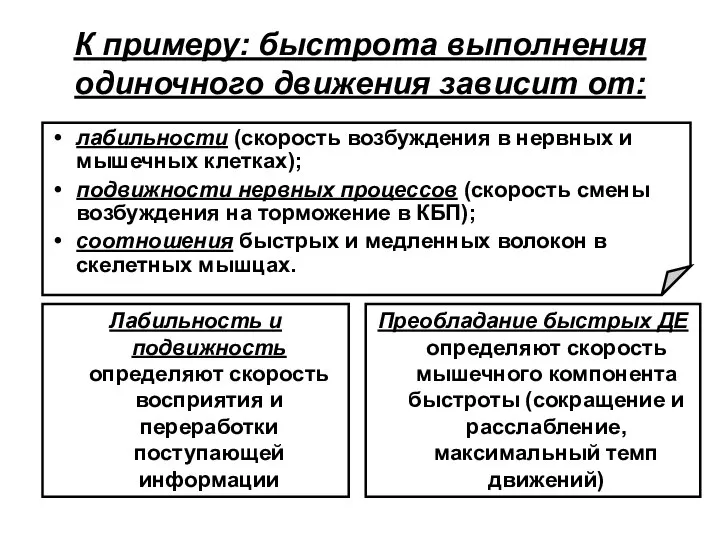 К примеру: быстрота выполнения одиночного движения зависит от:

• лабильности (скорость возбуждения в нервных и мышечных клетках);
• подвижности нервных процессов (скорость смены возбуждения на торможение в КБП);
• соотношения быстрых и медленных волокон в скелетных мышцах.

Лабильность и подвижность определяют скорость восприятия и переработки поступающей информации

Преобладание быстрых ДЕ определяют скорость мышечного компонента быстроты (сокращение и расслабление, максимальный темп движений)